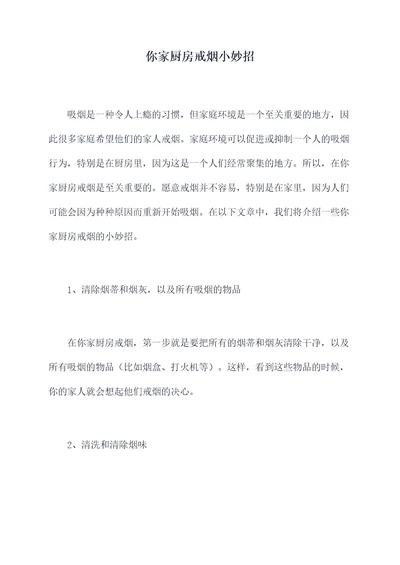 你家厨房戒烟小妙招

吸烟是一种令人上瘾的习惯，但家庭环境是一个至关重要的地方，因此很多家庭希望他们的家人戒烟。家庭环境可以促进或抑制一个人的吸烟行为，特别是在厨房里，因为这是一个人们经常聚集的地方。所以，在你家厨房戒烟是至关重要的。愿意戒烟并不容易，特别是在家里，因为人们可能会因为种种原因而重新开始吸烟。在以下文章中，我们将介绍一些你家厨房戒烟的小妙招。

1、清除烟蒂和烟灰，以及所有吸烟的物品

在你家厨房戒烟，第一步就是要把所有的烟蒂和烟灰清除干净，以及所有吸烟的物品（比如烟盒、打火机等）。这样，看到这些物品的时候，你的家人就会想起他们戒烟的决心。

2、清洗和清除烟味